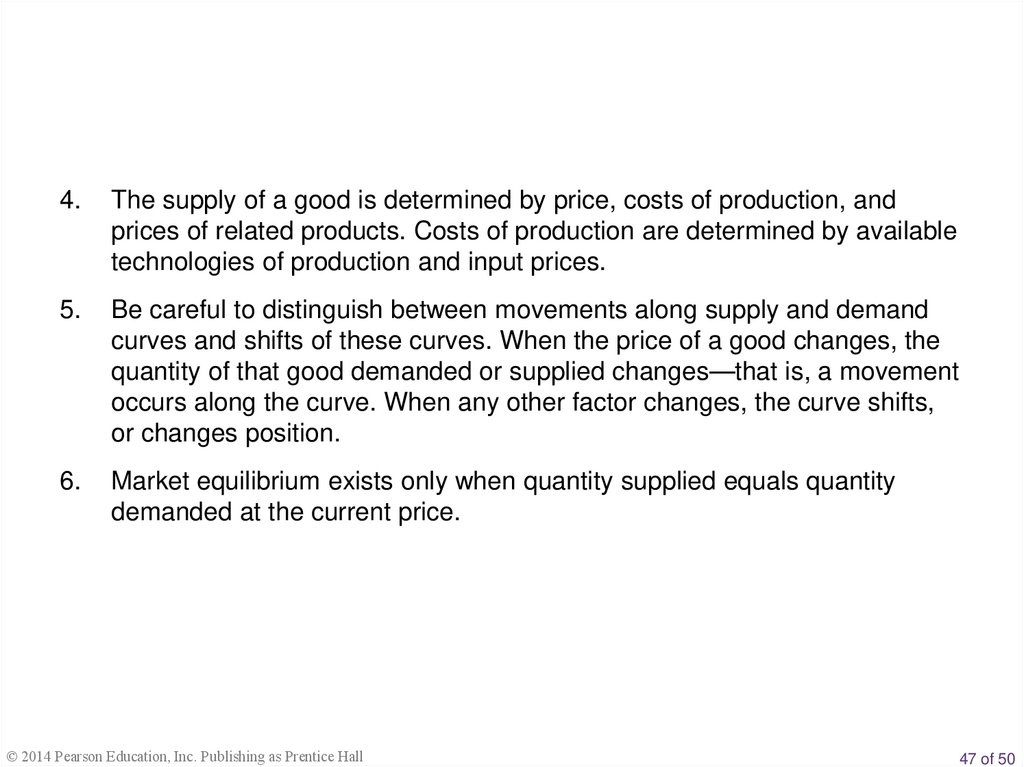 4. The supply of a good is determined by price, costs of production, and prices of related products. Costs of production are determined by available technologies of production and input prices.

5. Be careful to distinguish between movements along supply and demand curves and shifts of these curves. When the price of a good changes, the quantity of that good demanded or supplied changes—that is, a movement occurs along the curve. When any other factor changes, the curve shifts, or changes position.

6. Market equilibrium exists only when quantity supplied equals quantity demanded at the current price.

© 2014 Pearson Education, Inc. Publishing as Prentice Hall

47 of 50